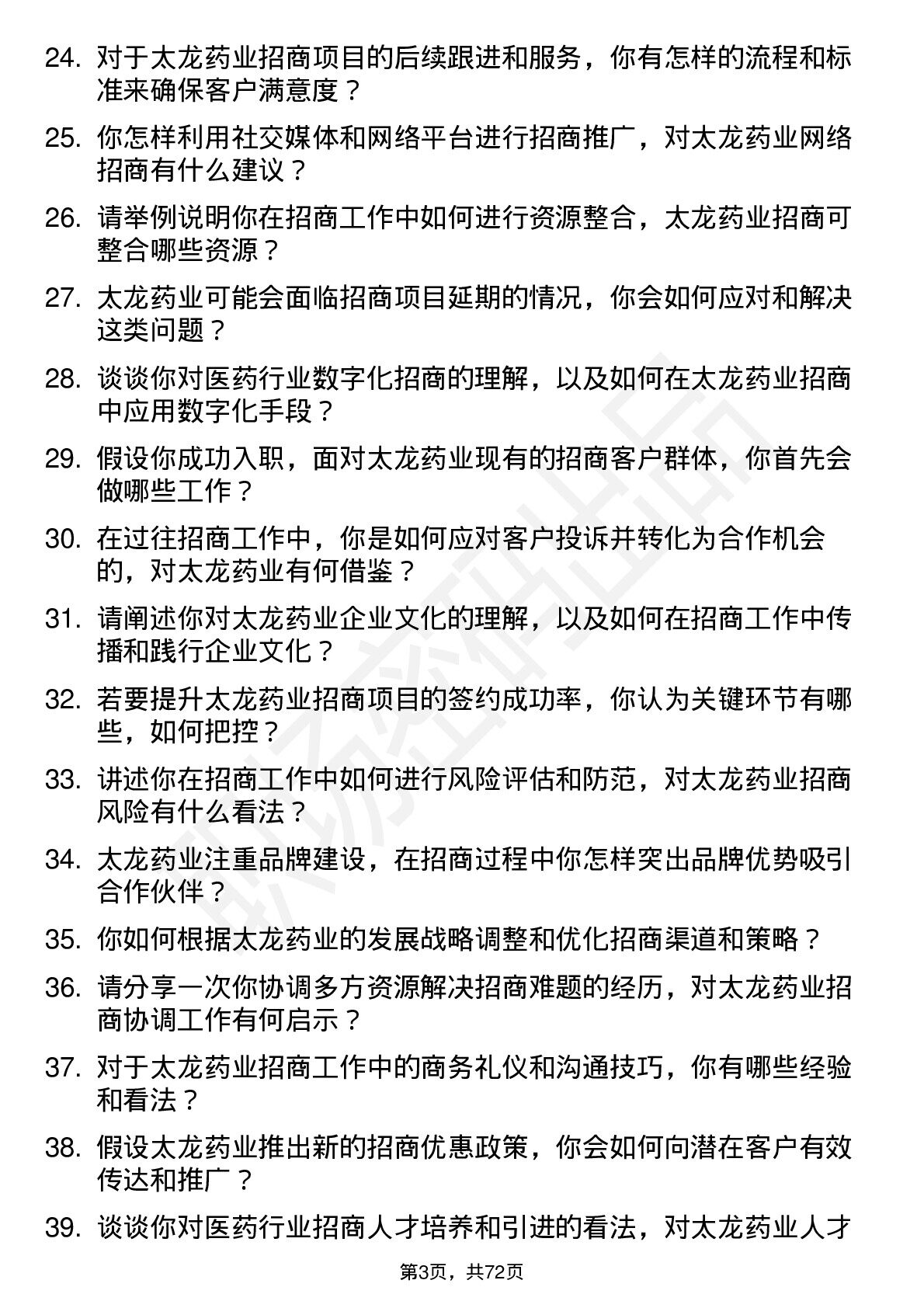 24. 对于太龙药业招商项目的后续跟进和服务，你有怎样的流程和标准来确保客户满意度？

25. 你怎样利用社交媒体和网络平台进行招商推广，对太龙药业网络招商有什么建议？

26. 请举例说明你在招商工作中如何进行资源整合，太龙药业招商可整合哪些资源？

27. 太龙药业可能会面临招商项目延期的情况，你会如何应对和解决这类问题？

28. 谈谈你对医药行业数字化招商的理解，以及如何在太龙药业招商中应用数字化手段？

29. 假设你成功入职，面对太龙药业现有的招商客户群体，你首先会做哪些工作？

30. 在过往招商工作中，你是如何应对客户投诉并转化为合作机会的，对太龙药业有何借鉴？

31. 请阐述你对太龙药业企业文化的理解，以及如何在招商工作中传播和践行企业文化？

32. 若要提升太龙药业招商项目的签约成功率，你认为关键环节有哪些，如何把控？

33. 讲述你在招商工作中如何进行风险评估和防范，对太龙药业招商风险有什么看法？

34. 太龙药业注重品牌建设，在招商过程中你怎样突出品牌优势吸引合作伙伴？

35. 你如何根据太龙药业的发展战略调整和优化招商渠道和策略？

36. 请分享一次你协调多方资源解决招商难题的经历，对太龙药业招商协调工作有何启示？

37. 对于太龙药业招商工作中的商务礼仪和沟通技巧，你有哪些经验和看法？

38. 假设太龙药业推出新的招商优惠政策，你会如何向潜在客户有效传达和推广？

39. 谈谈你对医药行业招商人才培养和引进的看法，对太龙药业人才

第3页，共72页